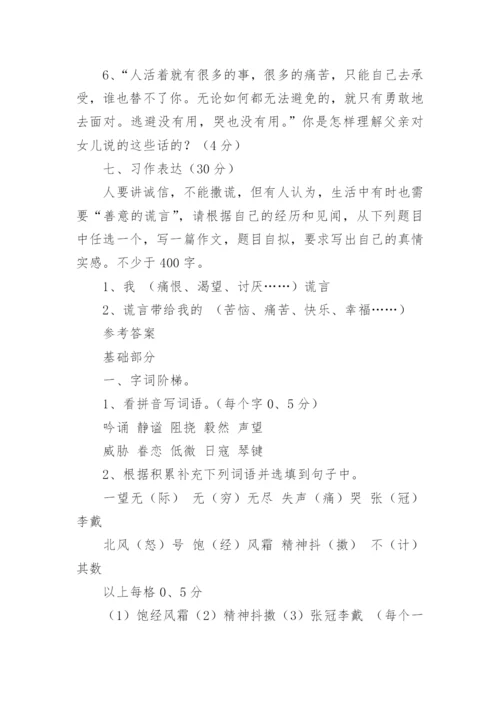 6、“人活着就有很多的事，很多的痛苦，只能自己去承受，谁也替不了你。无论如何都无法避免的，就只有勇敢地去面对。逃避没有用，哭也没有用。”你是怎样理解父亲对女儿说的这些话的？（4分）

七、习作表达（30分）

人要讲诚信，不能撒谎，但有人认为，生活中有时也需要“善意的谎言”，请根据自己的经历和见闻，从下列题目中任选一个，写一篇作文，题目自拟，要求写出自己的真情实感。不少于400字。

1、我 （痛恨、渴望、讨厌……）谎言

2、谎言带给我的 （苦恼、痛苦、快乐、幸福……）

参考答案

基础部分

一、字词阶梯。

1、看拼音写词语。（每个字0、5分）

吟诵 静谧 阻挠 毅然 声望

威胁 眷恋 低微 日寇 琴键

2、根据积累补充下列词语并选填到句子中。

一望无（际） 无（穷）无尽 失声（痛）哭 张（冠）李戴

北风（怒）号 饱（经）风霜 精神抖（擞） 不（计）其数

以上每格0、5分

（1）饱经风霜（2）精神抖擞（3）张冠李戴 （每个一